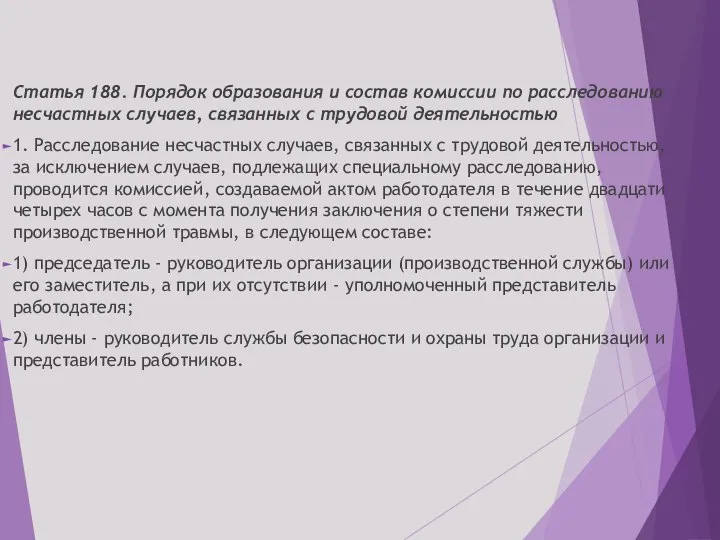 Статья 188. Порядок образования и состав комиссии по расследованию несчастных случаев, связанных с трудовой деятельностью

1. Расследование несчастных случаев, связанных с трудовой деятельностью, за исключением случаев, подлежащих специальному расследованию, проводится комиссией, создаваемой актом работодателя в течение двадцати четырех часов с момента получения заключения о степени тяжести производственной травмы, в следующем составе:

1) председатель - руководитель организации (производственной службы) или его заместитель, а при их отсутствии - уполномоченный представитель работодателя;

2) члены - руководитель службы безопасности и охраны труда организации и представитель работников.